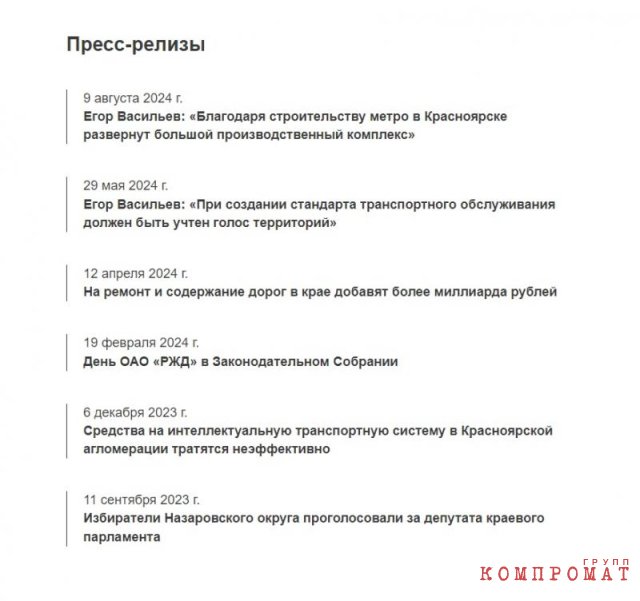 Пресс-релизы

9 августа 2024 г.
Егор Васильев: «Благодаря строительству метро в Красноярске развернут большой производственный комплекс»

29 мая 2024 г.
Егор Васильев: «При создании стандарта транспортного обслуживания должен быть учтен голос территорий»

12 апреля 2024 г.
На ремонт и содержание дорог в крае добавят более миллиарда рублей

19 февраля 2024 г.
День ОАО «РЖД» в Законодательном Собрании

6 декабря 2023 г.
Средства на интеллектуальную транспортную систему в Красноярской агломерации тратятся неэффективно

11 сентября 2023 г.
Избиратели Назаровского округа проголосовали за депутата краевого парламента

КОМПРОМАТ ГРУПП